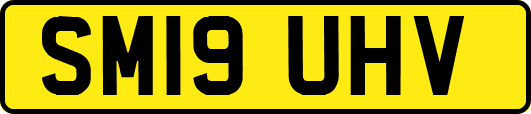 SM19 UHV